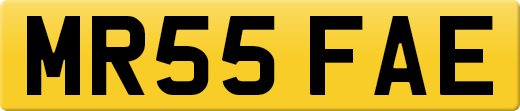 MR55 FAE